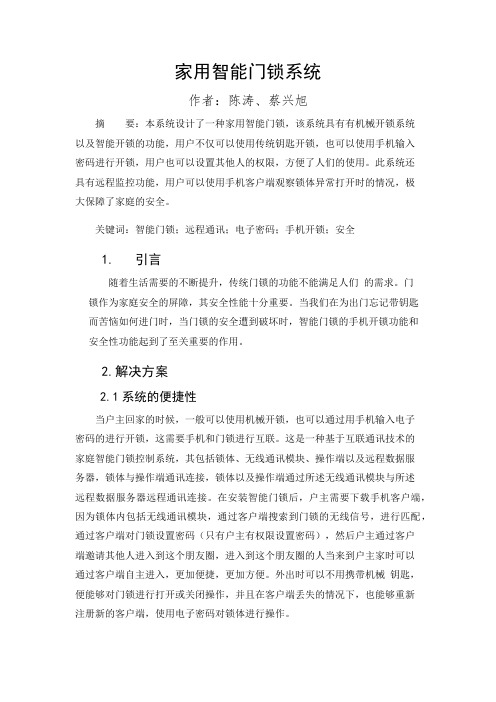 家用智能门锁系统

作者：陈涛、蔡兴旭

摘　　要：本系统设计了一种家用智能门锁，该系统具有有机械开锁系统以及智能开锁的功能，用户不仅可以使用传统钥匙开锁，也可以使用手机输入密码进行开锁，用户也可以设置其他人的权限，方便了人们的使用。此系统还具有远程监控功能，用户可以使用手机客户端观察锁体异常打开时的情况，极大保障了家庭的安全。

关键词：智能门锁；远程通讯；电子密码；手机开锁；安全

1.　引言

随着生活需要的不断提升，传统门锁的功能不能满足人们 的需求。门锁作为家庭安全的屏障，其安全性能十分重要。当我们在为出门忘记带钥匙而苦恼如何进门时，当门锁的安全遭到破坏时，智能门锁的手机开锁功能和安全性功能起到了至关重要的作用。

2. 解决方案

2.1 系统的便捷性

当户主回家的时候，一般可以使用机械开锁，也可以通过用手机输入电子密码的进行开锁，这需要手机和门锁进行互联。这是一种基于互联通讯技术的家庭智能门锁控制系统，其包括锁体、无线通讯模块、操作端以及远程数据服务器，锁体与操作端通讯连接，锁体以及操作端通过所述无线通讯模块与所述远程数据服务器远程通讯连接。在安装智能门锁后，户主需要下载手机客户端，因为锁体内包括无线通讯模块，通过客户端搜索到门锁的无线信号，进行匹配，通过客户端对门锁设置密码（只有户主有权限设置密码），然后户主通过客户端邀请其他人进入到这个朋友圈，进入到这个朋友圈的人当来到户主家时可以通过客户端自主进入，更加便捷，更加方便。外出时可以不用携带机械 钥匙，便能够对门锁进行打开或关闭操作，并且在客户端丢失的情况下，也能够重新注册新的客户端，使用电子密码对锁体进行操作。